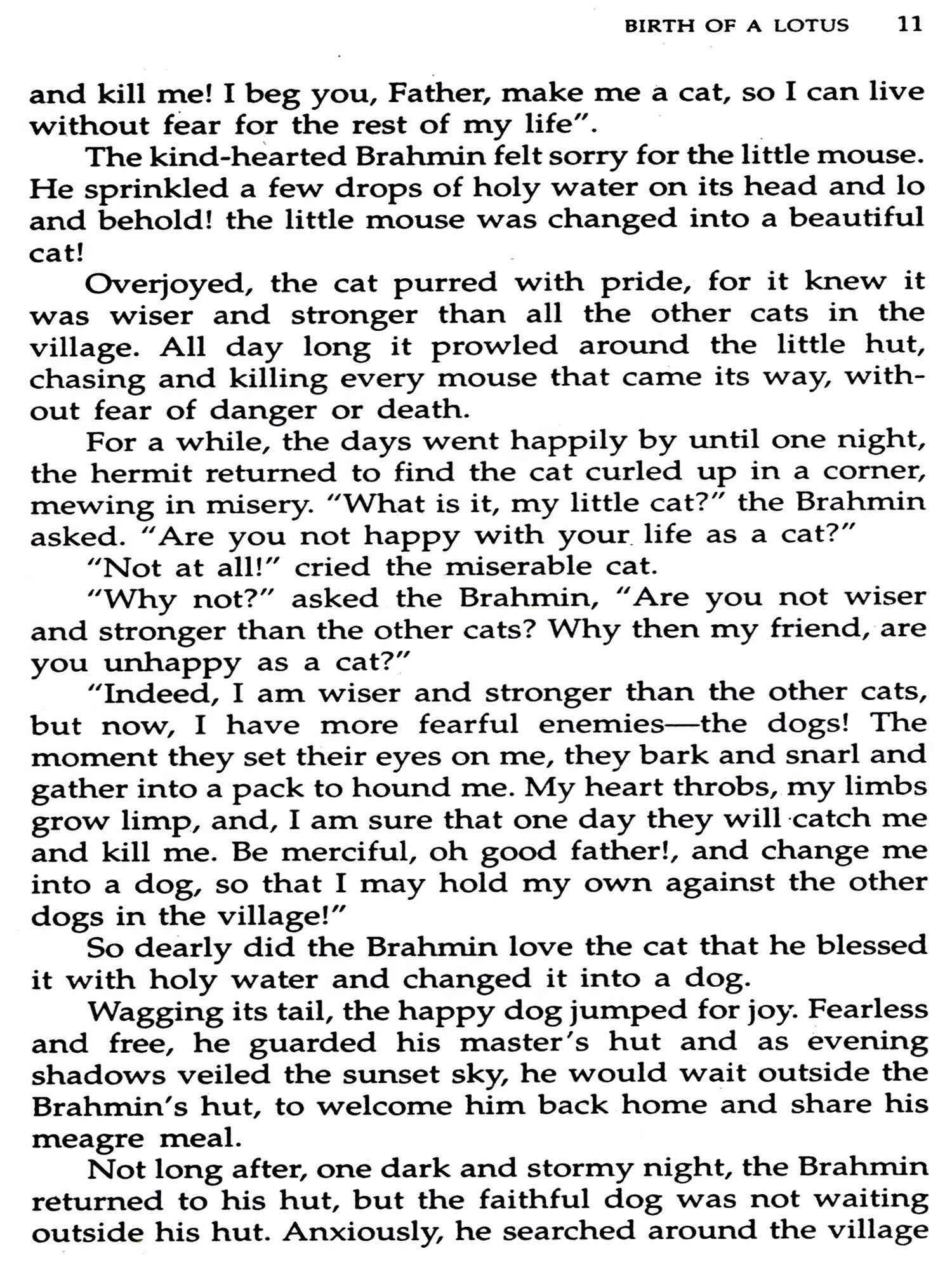 BIRTH OF A LOTUS 11

and kill me! I beg you, Father, make me a cat, so I can live without fear for the rest of my life".

The kind-hearted Brahmin felt sorry for the little mouse. He sprinkled a few drops of holy water on its head and lo and behold! the little mouse was changed into a beautiful cat!

Overjoyed, the cat purred with pride, for it knew it was wiser and stronger than all the other cats in the village. All day long it prowled around the little hut, chasing and killing every mouse that came its way, without fear of danger or death.

For a while, the days went happily by until one night, the hermit returned to find the cat curled up in a corner, mewing in misery. "What is it, my little cat?" the Brahmin asked. "Are you not happy with your life as a cat?"

"Not at all!" cried the miserable cat.

"Why not?" asked the Brahmin, "Are you not wiser and stronger than the other cats? Why then my friend, are you unhappy as a cat?"

"Indeed, I am wiser and stronger than the other cats, but now, I have more fearful enemies—the dogs! The moment they set their eyes on me, they bark and snarl and gather into a pack to hound me. My heart throbs, my limbs grow limp, and, I am sure that one day they will catch me and kill me. Be merciful, oh good father!, and change me into a dog, so that I may hold my own against the other dogs in the village!"

So dearly did the Brahmin love the cat that he blessed it with holy water and changed it into a dog.

Wagging its tail, the happy dog jumped for joy. Fearless and free, he guarded his master's hut and as evening shadows veiled the sunset sky, he would wait outside the Brahmin's hut, to welcome him back home and share his meagre meal.

Not long after, one dark and stormy night, the Brahmin returned to his hut, but the faithful dog was not waiting outside his hut. Anxiously, he searched around the village